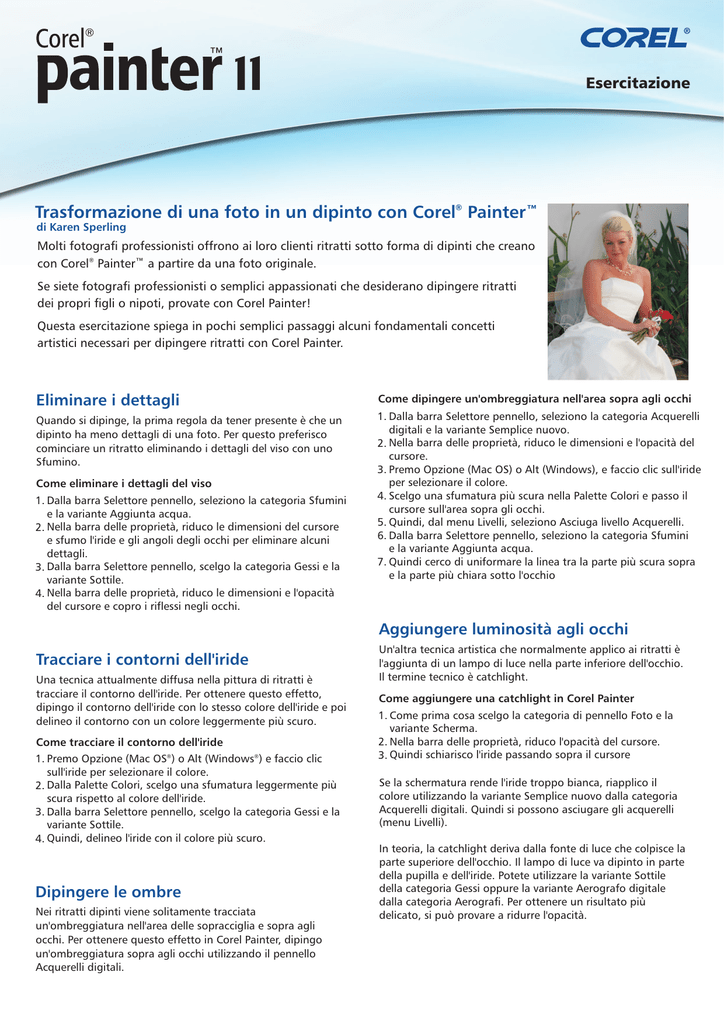 Corel® painter™ 11

COREL®

Esercitazione

Trasformazione di una foto in un dipinto con Corel® Painter™
di Karen Sperling

Molti fotografi professionisti offrono ai loro clienti ritratti sotto forma di dipinti che creano con Corel® Painter™ a partire da una foto originale.

Se siete fotografi professionisti o semplici appassionati che desiderano dipingere ritratti dei propri figli o nipoti, provate con Corel Painter!

Questa esercitazione spiega in pochi semplici passaggi alcuni fondamentali concetti artistici necessari per dipingere ritratti con Corel Painter.

Eliminare i dettagli

Quando si dipinge, la prima regola da tener presente è che un dipinto ha meno dettagli di una foto. Per questo preferisco cominciare un ritratto eliminando i dettagli del viso con uno Sfumino.

Come eliminare i dettagli del viso

1. Dalla barra Selettore pennello, seleziono la categoria Sfumini e la variante Aggiunta acqua.
2. Nella barra delle proprietà, riduco le dimensioni del cursore e sfumo l'iride e gli angoli degli occhi per eliminare alcuni dettagli.
3. Dalla barra Selettore pennello, scelgo la categoria Gessi e la variante Sottile.
4. Nella barra delle proprietà, riduco le dimensioni e l'opacità del cursore e copro i riflessi negli occhi.

Tracciare i contorni dell'iride

Una tecnica attualmente diffusa nella pittura di ritratti è tracciare il contorno dell'iride. Per ottenere questo effetto, dipingo il contorno dell'iride con lo stesso colore dell'iride e poi delineo il contorno con un colore leggermente più scuro.

Come tracciare il contorno dell'iride

1. Premo Opzione (Mac OS®) o Alt (Windows®) e faccio clic sull'iride per selezionare il colore.
2. Dalla Palette Colori, scelgo una sfumatura leggermente più scura rispetto al colore dell'iride.
3. Dalla barra Selettore pennello, scelgo la categoria Gessi e la variante Sottile.
4. Quindi, delineo l'iride con il colore più scuro.

Dipingere le ombre

Nei ritratti dipinti viene solitamente tracciata un'ombreggiatura nell'area delle sopracciglia e sopra agli occhi. Per ottenere questo effetto in Corel Painter, dipingo un'ombreggiatura sopra agli occhi utilizzando il pennello Acquerelli digitali.

Come dipingere un'ombreggiatura nell'area sopra agli occhi

1. Dalla barra Selettore pennello, seleziono la categoria Acquerelli digitali e la variante Semplice nuovo.
2. Nella barra delle proprietà, riduco le dimensioni e l'opacità del cursore.
3. Premo Opzione (Mac OS) o Alt (Windows), e faccio clic sull'iride per selezionare il colore.
4. Scelgo una sfumatura più scura nella Palette Colori e passo il cursore sull'area sopra gli occhi.
5. Quindi, dal menu Livelli, seleziono Asciuga livello Acquerelli.
6. Dalla barra Selettore pennello, seleziono la categoria Sfumini e la variante Aggiunta acqua.
7. Quindi cerco di uniformare la linea tra la parte più scura sopra e la parte più chiara sotto l'occhio

Aggiungere luminosità agli occhi

Un'altra tecnica artistica che normalmente applico ai ritratti è l'aggiunta di un lampo di luce nella parte inferiore dell'occhio. Il termine tecnico è catchlight.

Come aggiungere una catchlight in Corel Painter

1. Come prima cosa scelgo la categoria di pennello Foto e la variante Scherma.
2. Nella barra delle proprietà, riduco l'opacità del cursore.
3. Quindi schiarisco l'iride passando sopra il cursore

Se la schermatura rende l'iride troppo bianca, riapplico il colore utilizzando la variante Semplice nuovo dalla categoria Acquerelli digitali. Quindi si possono asciugare gli acquerelli (menu Livelli).

In teoria, la catchlight deriva dalla fonte di luce che colpisce la parte superiore dell'occhio. Il lampo di luce va dipinto in parte della pupilla e dell'iride. Potete utilizzare la variante Sottile della categoria Gessi oppure la variante Aerografo digitale dalla categoria Aerografi. Per ottenere un risultato più delicato, si può provare a ridurre l'opacità.